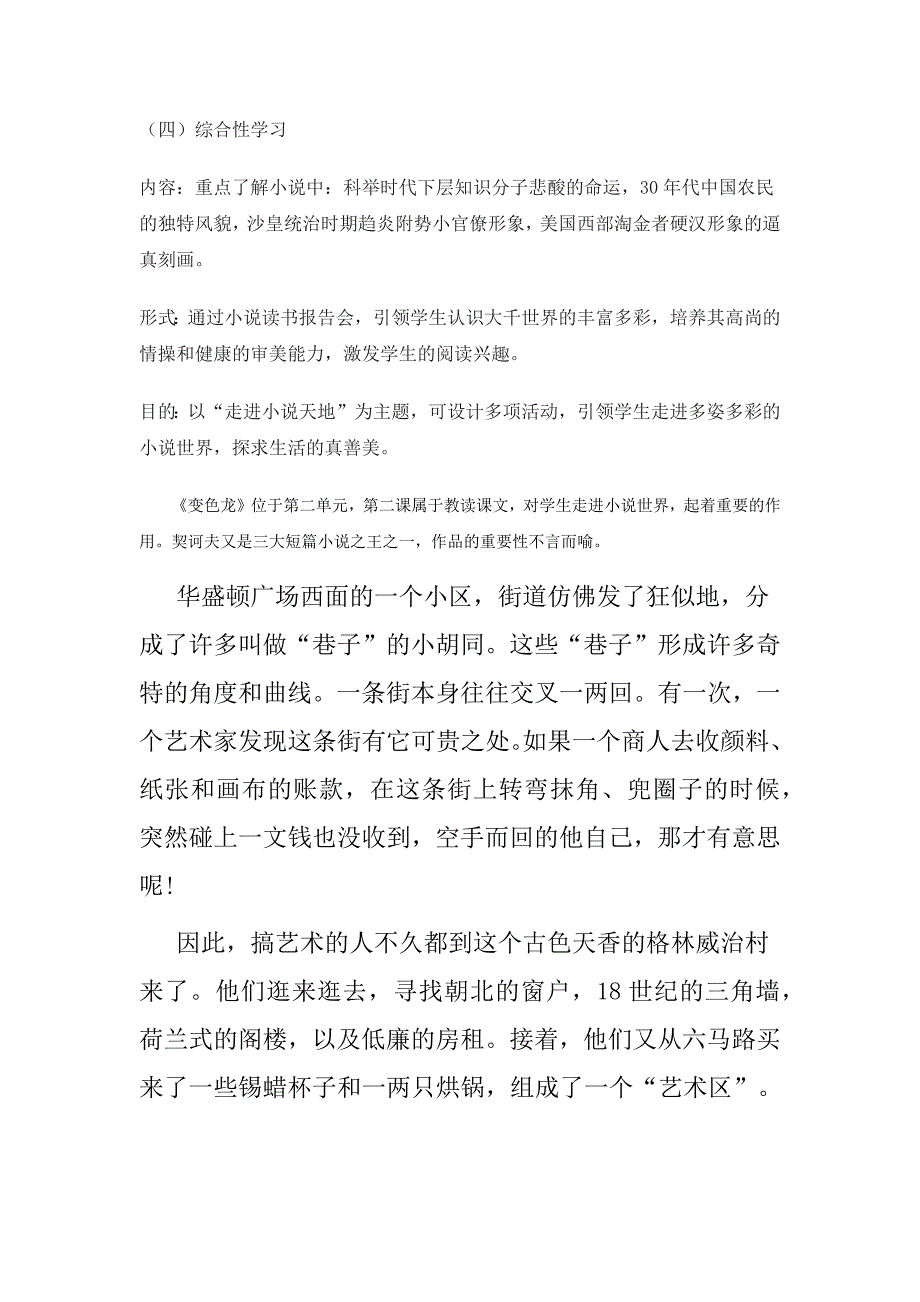 （四）综合性学习

内容：重点了解小说中：科举时代下层知识分子悲酸的命运，30年代中国农民的独特风貌，沙皇统治时期趋炎附势小官僚形象，美国西部淘金者硬汉形象的逼真刻画。

形式：通过小说读书报告会，引领学生认识大千世界的丰富多彩，培养其高尚的情操和健康的审美能力，激发学生的阅读兴趣。

目的：以“走进小说天地”为主题，可设计多项活动，引领学生走进多姿多彩的小说世界，探求生活的真善美。

《变色龙》位于第二单元，第二课属于教读课文，对学生走进小说世界，起着重要的作用。契诃夫又是三大短篇小说之王之一，作品的重要性不言而喻。

华盛顿广场西面的一个小区，街道仿佛发了狂似地，分成了许多叫做“巷子”的小胡同。这些“巷子”形成许多奇特的角度和曲线。一条街本身往往交叉一两回。有一次，一个艺术家发现这条街有它可贵之处。如果一个商人去收颜料、纸张和画布的账款，在这条街上转弯抹角、兜圈子的时候，突然碰上一文钱也没收到，空手而回的他自己，那才有意思呢！

因此，搞艺术的人不久都到这个古色天香的格林威治村来了。他们逛来逛去，寻找朝北的窗户，18世纪的三角墙，荷兰式的阁楼，以及低廉的房租。接着，他们又从六马路买来了一些锡蜡杯子和一两只烘锅，组成了一个“艺术区”。